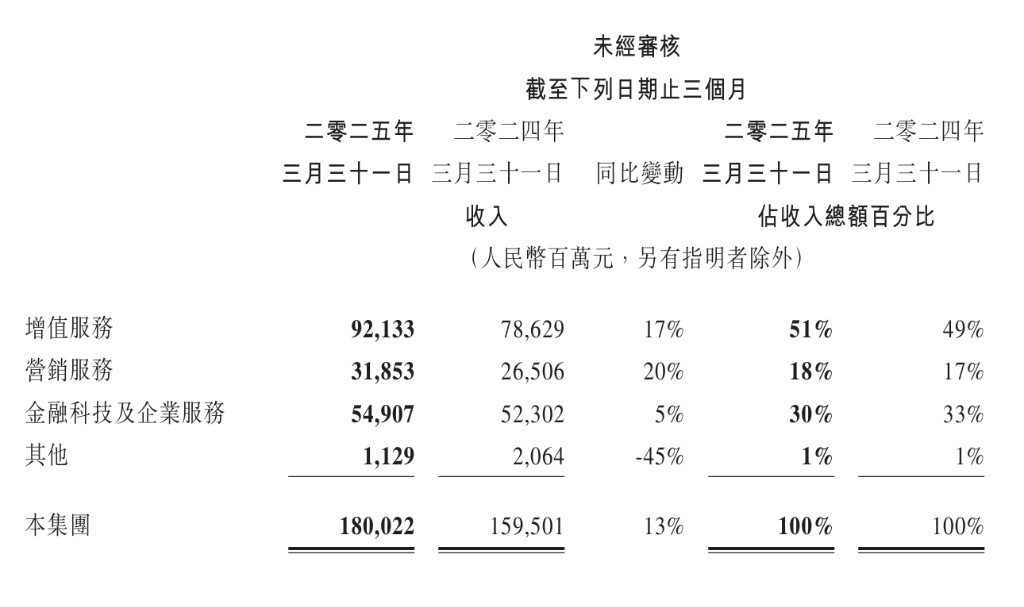 未經審核
截至下列日期止三個月

|  | 二零二五年三月三十一日 | 二零二四年三月三十一日 | 同比變動 | 二零二五年三月三十一日 | 二零二四年三月三十一日 |
|---|---|---|---|---|---|
|  | 收入 |  |  | 佔收入總額百分比 |  |
|  | （人民幣百萬元，另有指明者除外） |  |  |  |  |
| 增值服務 | 92,133 | 78,629 | 17% | 51% | 49% |
| 營銷服務 | 31,853 | 26,506 | 20% | 18% | 17% |
| 金融科技及企業服務 | 54,907 | 52,302 | 5% | 30% | 33% |
| 其他 | 1,129 | 2,064 | -45% | 1% | 1% |
| 本集團 | 180,022 | 159,501 | 13% | 100% | 100% |